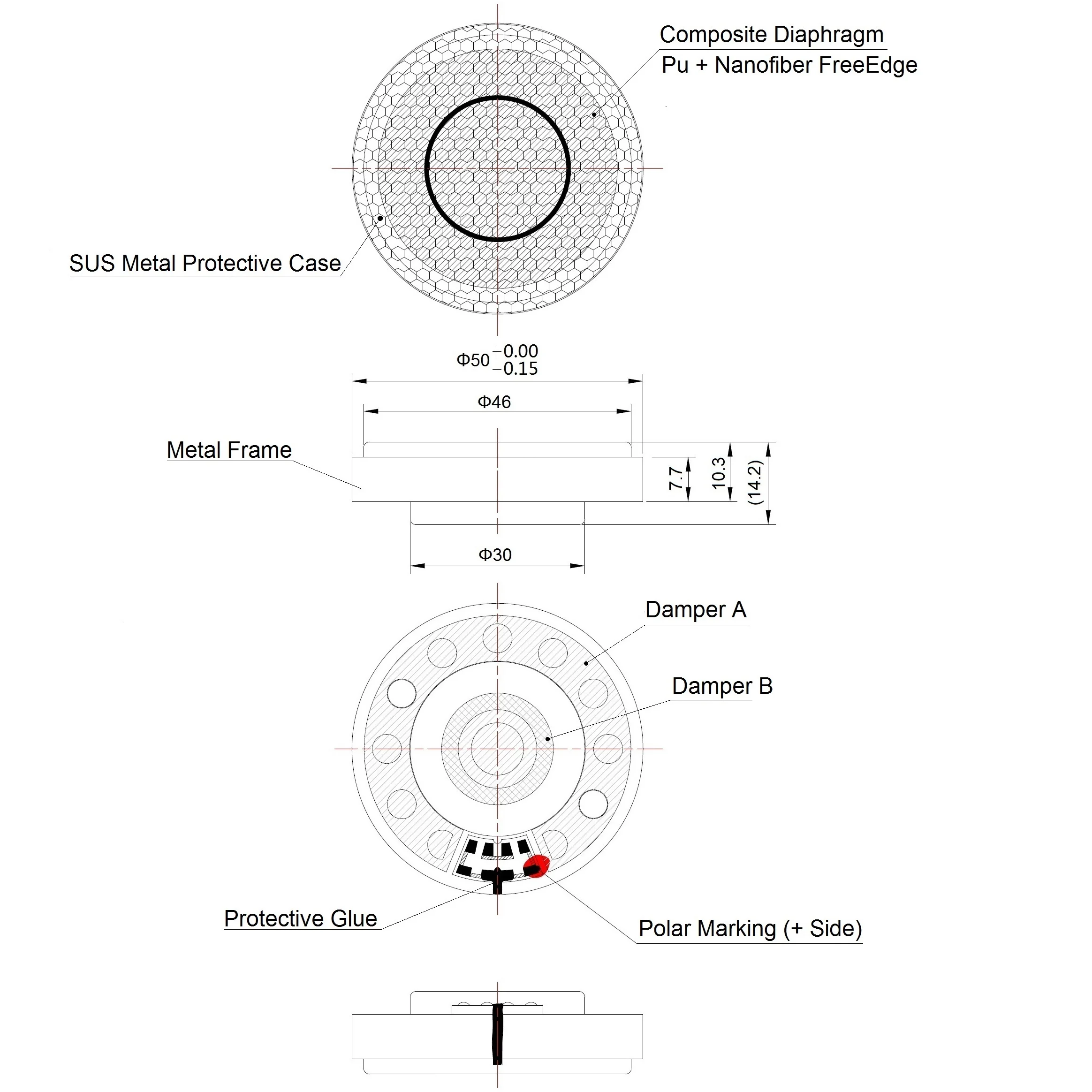 Composite Diaphragm

Pu + Nanofiber FreeEdge

SUS Metal Protective Case

$\Phi 50^{+0.00}_{-0.15}$

$\Phi 46$

Metal Frame

7.7

10.3

(14.2)

$\Phi 30$

Damper A

Damper B

Protective Glue

Polar Marking (+ Side)